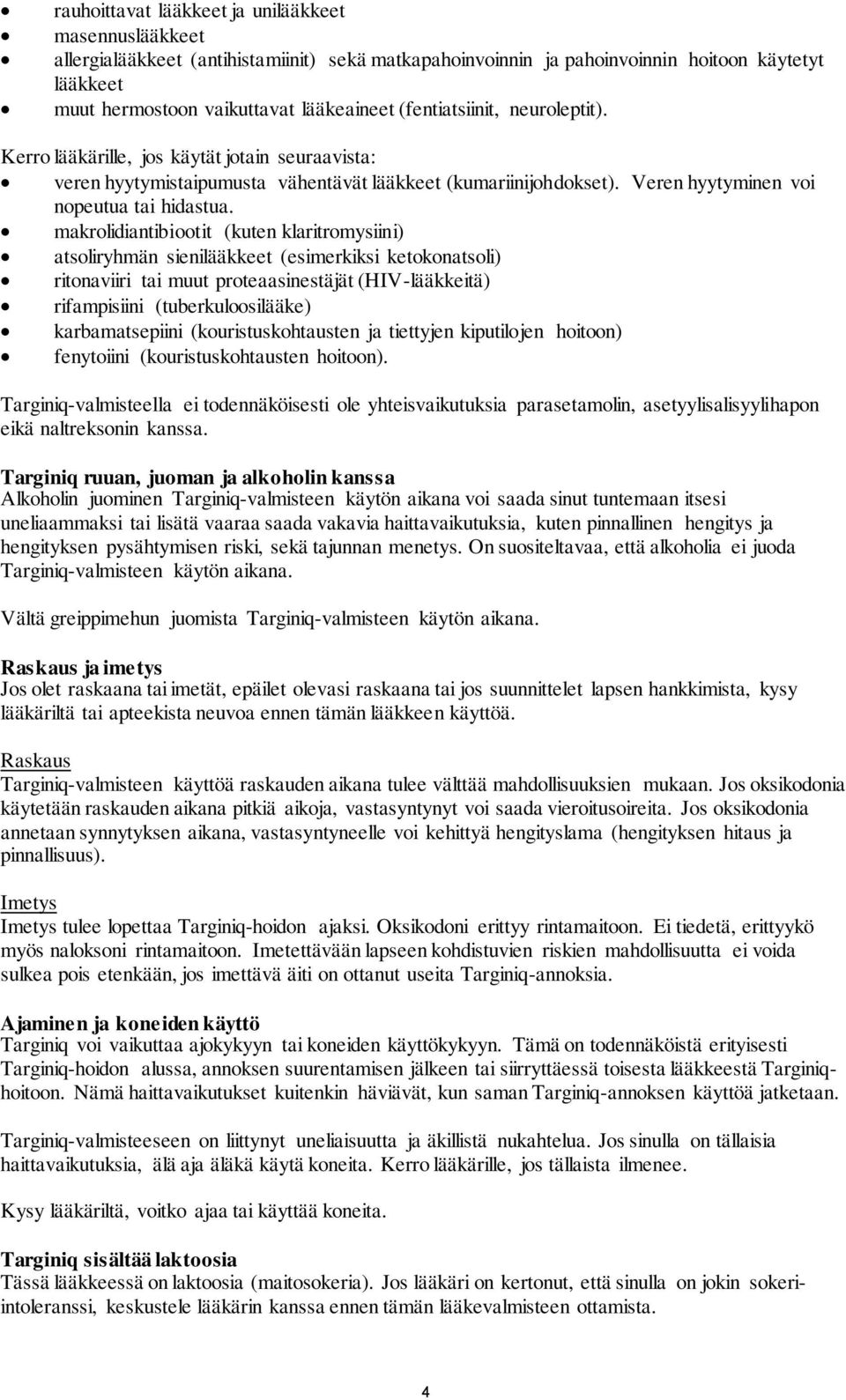 • rauhoittavat lääkkeet ja unilääkkeet
• masennuslääkkeet
• allergialääkkeet (antihistamiinit) sekä matkapahoinvoinnin ja pahoinvoinnin hoitoon käytetyt lääkkeet
• muut hermostoon vaikuttavat lääkeaineet (fentiatsiinit, neuroleptit).

Kerro lääkärille, jos käytät jotain seuraavista:
• veren hyytymistaipumusta vähentävät lääkkeet (kumariinijohdokset). Veren hyytyminen voi nopeutua tai hidastua.
• makrolidiantibiootit (kuten klaritromysiini)
• atsoliryhmän sienilääkkeet (esimerkiksi ketokonatsoli)
• ritonaviiri tai muut proteaasinestäjät (HIV-lääkkeitä)
• rifampisiini (tuberkuloosilääke)
• karbamatsepiini (kouristuskohtausten ja tiettyjen kiputilojen hoitoon)
• fenytoiini (kouristuskohtausten hoitoon).

Targiniq-valmisteella ei todennäköisesti ole yhteisvaikutuksia parasetamolin, asetyylisalisyylihapon eikä naltreksonin kanssa.

Targiniq ruuan, juoman ja alkoholin kanssa
Alkoholin juominen Targiniq-valmisteen käytön aikana voi saada sinut tuntemaan itsesi uneliaammaksi tai lisätä vaaraa saada vakavia haittavaikutuksia, kuten pinnallinen hengitys ja hengityksen pysähtymisen riski, sekä tajunnan menetys. On suositeltavaa, että alkoholia ei juoda Targiniq-valmisteen käytön aikana.

Vältä greippimehun juomista Targiniq-valmisteen käytön aikana.

Raskaus ja imetys
Jos olet raskaana tai imetät, epäilet olevasi raskaana tai jos suunnittelet lapsen hankkimista, kysy lääkäriltä tai apteekista neuvoa ennen tämän lääkkeen käyttöä.

Raskaus
Targiniq-valmisteen käyttöä raskauden aikana tulee välttää mahdollisuuksien mukaan. Jos oksikodonia käytetään raskauden aikana pitkiä aikoja, vastasyntynyt voi saada vieroitusoireita. Jos oksikodonia annetaan synnytyksen aikana, vastasyntyneelle voi kehittyä hengityslama (hengityksen hitaus ja pinnallisuus).

Imetys
Imetys tulee lopettaa Targiniq-hoidon ajaksi. Oksikodoni erittyy rintamaitoon. Ei tiedetä, erittyykö myös naloksoni rintamaitoon. Imetettävään lapseen kohdistuvien riskien mahdollisuutta ei voida sulkea pois etenkään, jos imettävä äiti on ottanut useita Targiniq-annoksia.

Ajaminen ja koneiden käyttö
Targiniq voi vaikuttaa ajokykyyn tai koneiden käyttökykyyn. Tämä on todennäköistä erityisesti Targiniq-hoidon alussa, annoksen suurentamisen jälkeen tai siirryttäessä toisesta lääkkeestä Targiniq-hoitoon. Nämä haittavaikutukset kuitenkin häviävät, kun saman Targiniq-annoksen käyttöä jatketaan.

Targiniq-valmisteeseen on liittynyt uneliaisuutta ja äkillistä nukahtelua. Jos sinulla on tällaisia haittavaikutuksia, älä aja äläkä käytä koneita. Kerro lääkärille, jos tällaista ilmenee.

Kysy lääkäriltä, voitko ajaa tai käyttää koneita.

Targiniq sisältää laktoosia
Tässä lääkkeessä on laktoosia (maitosokeria). Jos lääkäri on kertonut, että sinulla on jokin sokeri-intoleranssi, keskustele lääkärin kanssa ennen tämän lääkevalmisteen ottamista.

4